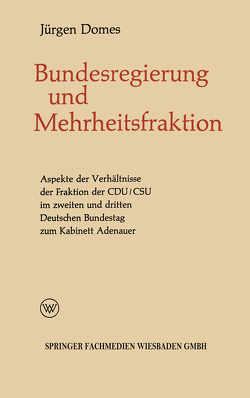 Jürgen Domes

Bundesregierung und Mehrheitsfraktion

Aspekte der Verhältnisse der Fraktion der CDU/CSU im zweiten und dritten Deutschen Bundestag zum Kabinett Adenauer

W

SPRINGER FACHMEDIEN WIESBADEN GMBH